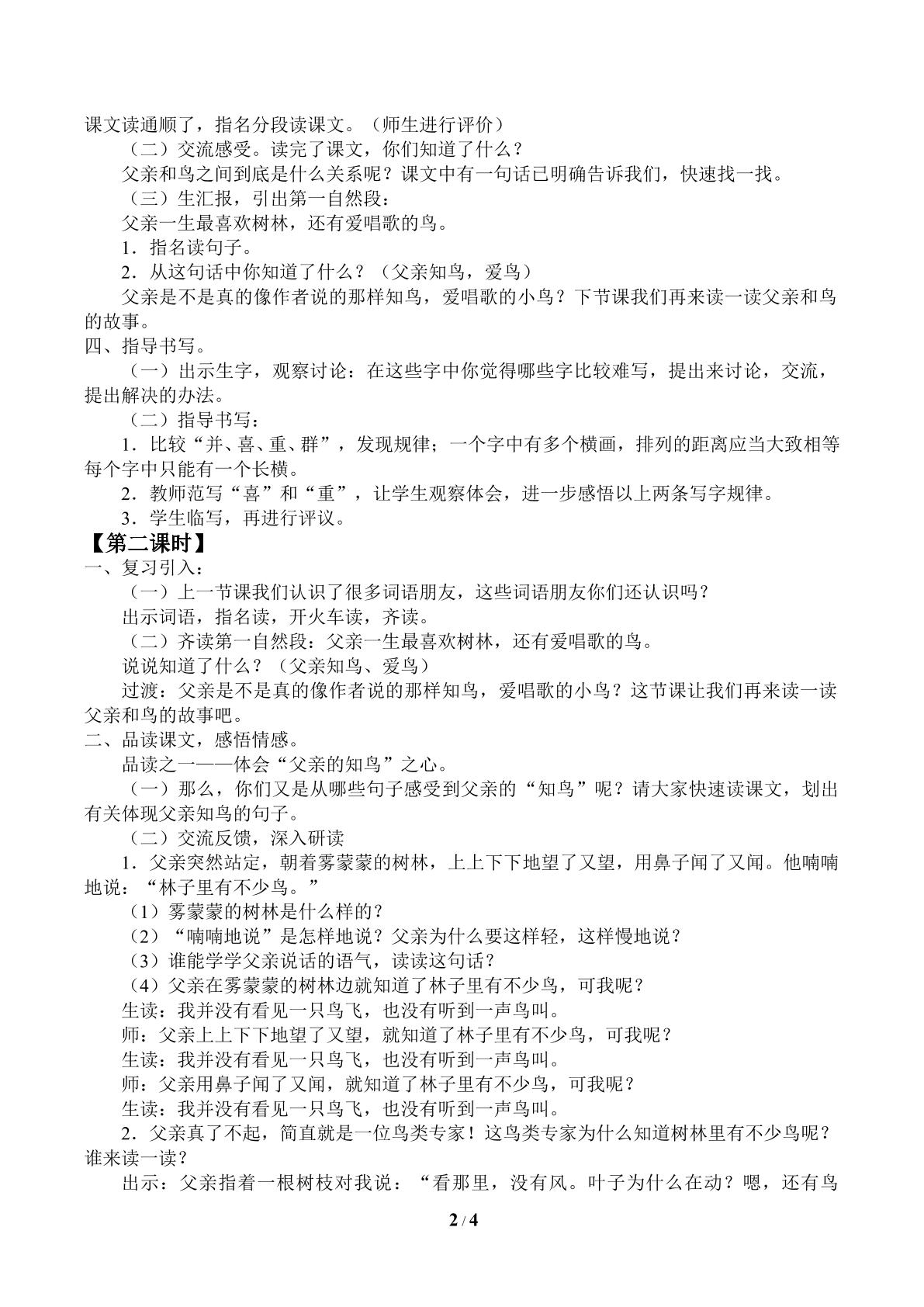 课文读通顺了，指名分段读课文。（师生进行评价）

（二）交流感受。读完了课文，你们知道了什么？

父亲和鸟之间到底是什么关系呢？课文中有一句话已明确告诉我们，快速找一找。

（三）生汇报，引出第一自然段：

父亲一生最喜欢树林，还有爱唱歌的鸟。

1．指名读句子。

2．从这句话中你知道了什么？（父亲知鸟，爱鸟）

父亲是不是真的像作者说的那样知鸟，爱唱歌的小鸟？下节课我们再来读一读父亲和鸟的故事。

四、指导书写。

（一）出示生字，观察讨论：在这些字中你觉得哪些字比较难写，提出来讨论，交流，提出解决的办法。

（二）指导书写：

1．比较“并、喜、重、群”，发现规律；一个字中有多个横画，排列的距离应当大致相等每个字中只能有一个长横。

2．教师范写“喜”和“重”，让学生观察体会，进一步感悟以上两条写字规律。

3．学生临写，再进行评议。

【第二课时】

一、复习引入：

（一）上一节课我们认识了很多词语朋友，这些词语朋友你们还认识吗？

出示词语，指名读，开火车读，齐读。

（二）齐读第一自然段：父亲一生最喜欢树林，还有爱唱歌的鸟。

说说知道了什么？（父亲知鸟、爱鸟）

过渡：父亲是不是真的像作者说的那样知鸟，爱唱歌的小鸟？这节课让我们再来读一读父亲和鸟的故事吧。

二、品读课文，感悟情感。

品读之一——体会“父亲的知鸟”之心。

（一）那么，你们又是从哪些句子感受到父亲的“知鸟”呢？请大家快速读课文，划出有关体现父亲知鸟的句子。

（二）交流反馈，深入研读

1．父亲突然站定，朝着雾蒙蒙的树林，上上下下地望了又望，用鼻子闻了又闻。他喃喃地说：“林子里有不少鸟。”

（1）雾蒙蒙的树林是什么样的？

（2）“喃喃地说”是怎样地说？父亲为什么要这样轻，这样慢地说？

（3）谁能学学父亲说话的语气，读读这句话？

（4）父亲在雾蒙蒙的树林边就知道了林子里有不少鸟，可我呢？

生读：我并没有看见一只鸟飞，也没有听到一声鸟叫。

师：父亲上上下下地望了又望，就知道了林子里有不少鸟，可我呢？

生读：我并没有看见一只鸟飞，也没有听到一声鸟叫。

师：父亲用鼻子闻了又闻，就知道了林子里有不少鸟，可我呢？

生读：我并没有看见一只鸟飞，也没有听到一声鸟叫。

2．父亲真了不起，简直就是一位鸟类专家！这鸟类专家为什么知道树林里有不少鸟呢？谁来读一读？

出示：父亲指着一根树枝对我说：“看那里，没有风。叶子为什么在动？嗯，还有鸟

2 / 4